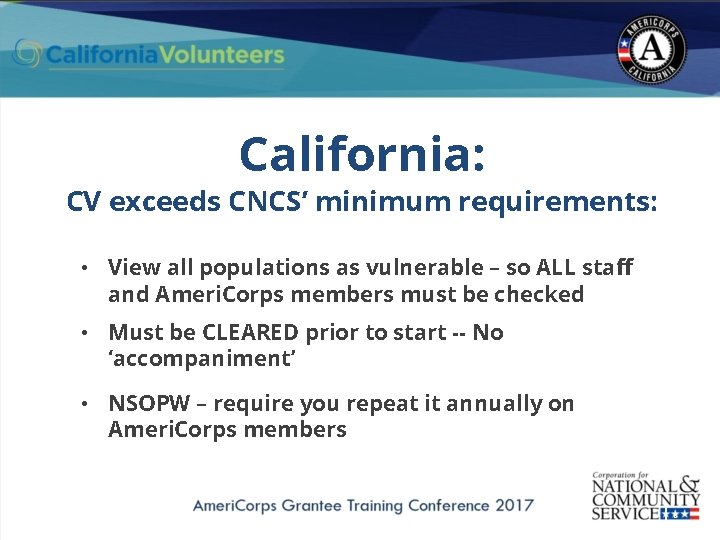 CaliforniaVolunteers

AMERICORPS A CALIFORNIA

California:
CV exceeds CNCS' minimum requirements:

• View all populations as vulnerable – so ALL staff and AmeriCorps members must be checked

• Must be CLEARED prior to start -- No 'accompaniment'

• NSOPW – require you repeat it annually on AmeriCorps members

AmeriCorps Grantee Training Conference 2017

Corporation for NATIONAL & COMMUNITY SERVICE